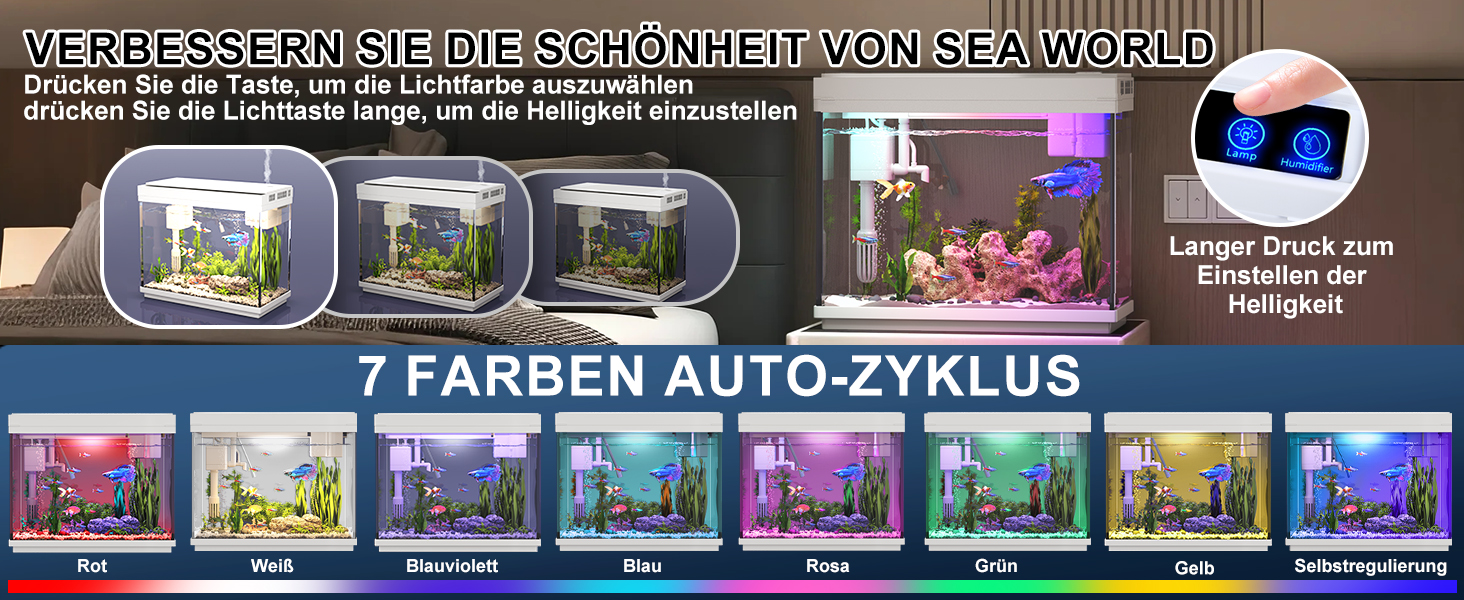 VERBESSERN SIE DIE SCHÖNHEIT VON SEA WORLD
Drücken Sie die Taste, um die Lichtfarbe auszuwählen
drücken Sie die Lichttaste lange, um die Helligkeit einzustellen

Lamp
Humidifier

Langer Druck zum Einstellen der Helligkeit

7 FARBEN AUTO-ZYKLUS

Rot
Weiß
Blauviolett
Blau
Rosa
Grün
Gelb
Selbstregulierung